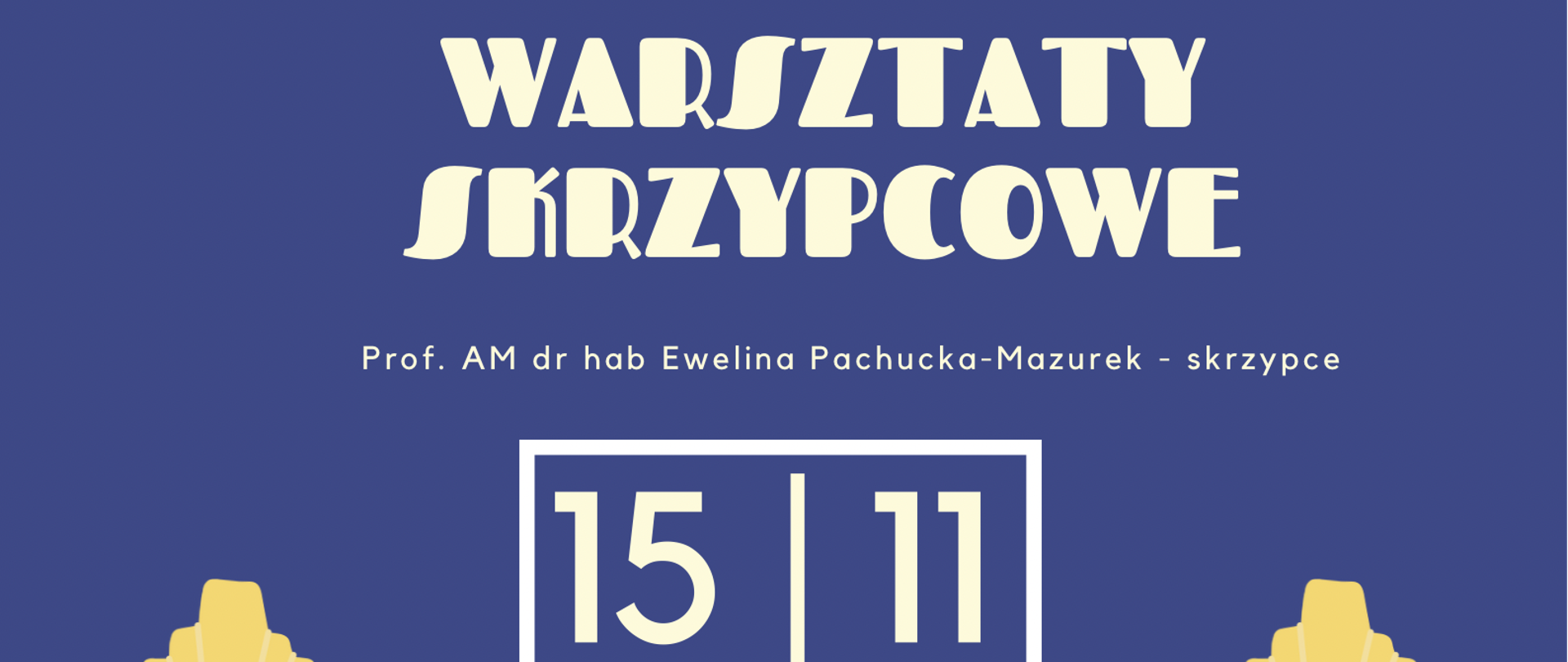 WARSZTATY SKRZYPCOWE

Prof. AM dr hab Ewelina Pachucka-Mazurek - skrzypce

15 | 11